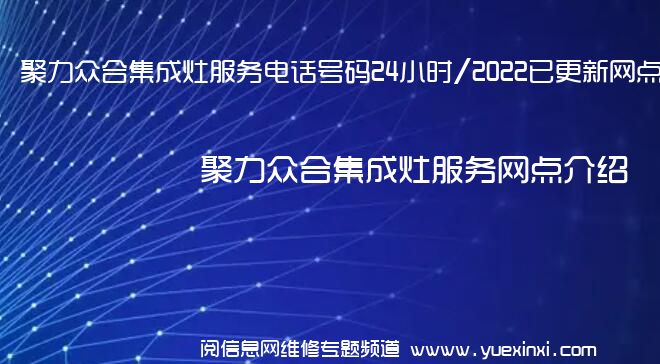 聚力众合集成灶服务电话号码24小时/2022已更新网点

聚力众合集成灶服务网点介绍

阅信息网维修专题频道 www.yuexinxi.com